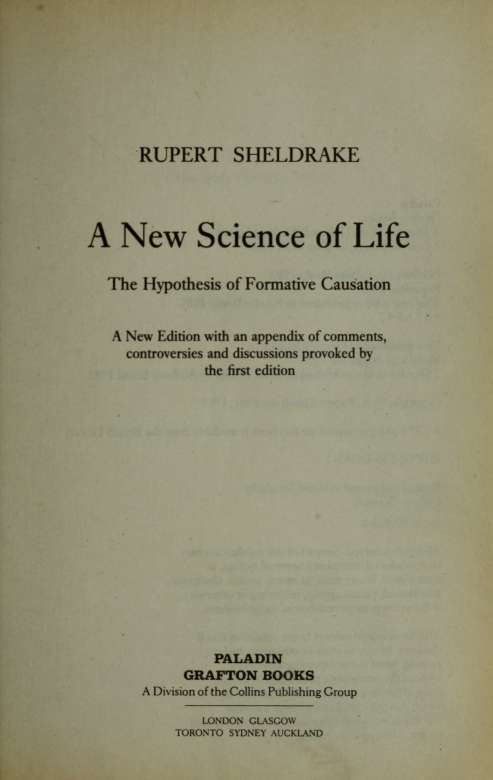 RUPERT SHELDRAKE

A New Science of Life

The Hypothesis of Formative Causation

A New Edition with an appendix of comments, controversies and discussions provoked by the first edition

PALADIN
GRAFTON BOOKS
A Division of the Collins Publishing Group

LONDON GLASGOW
TORONTO SYDNEY AUCKLAND